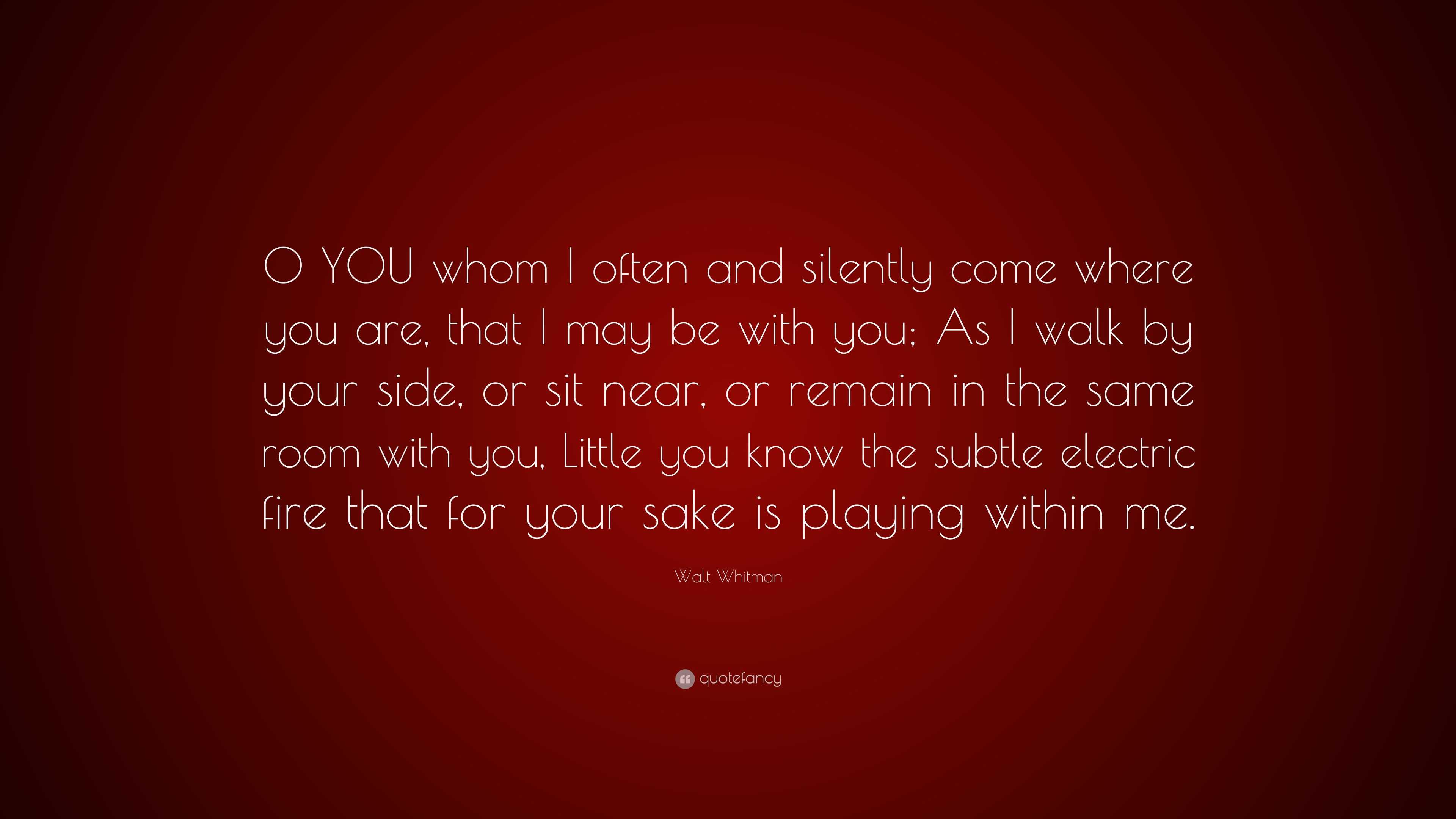 O YOU whom I often and silently come where you are, that I may be with you; As I walk by your side, or sit near, or remain in the same room with you, Little you know the subtle electric fire that for your sake is playing within me.

Walt Whitman

quotefancy